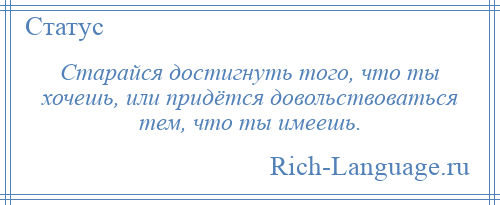 Статус

Старайся достигнуть того, что ты хочешь, или придётся довольствоваться тем, что ты имеешь.

Rich-Language.ru